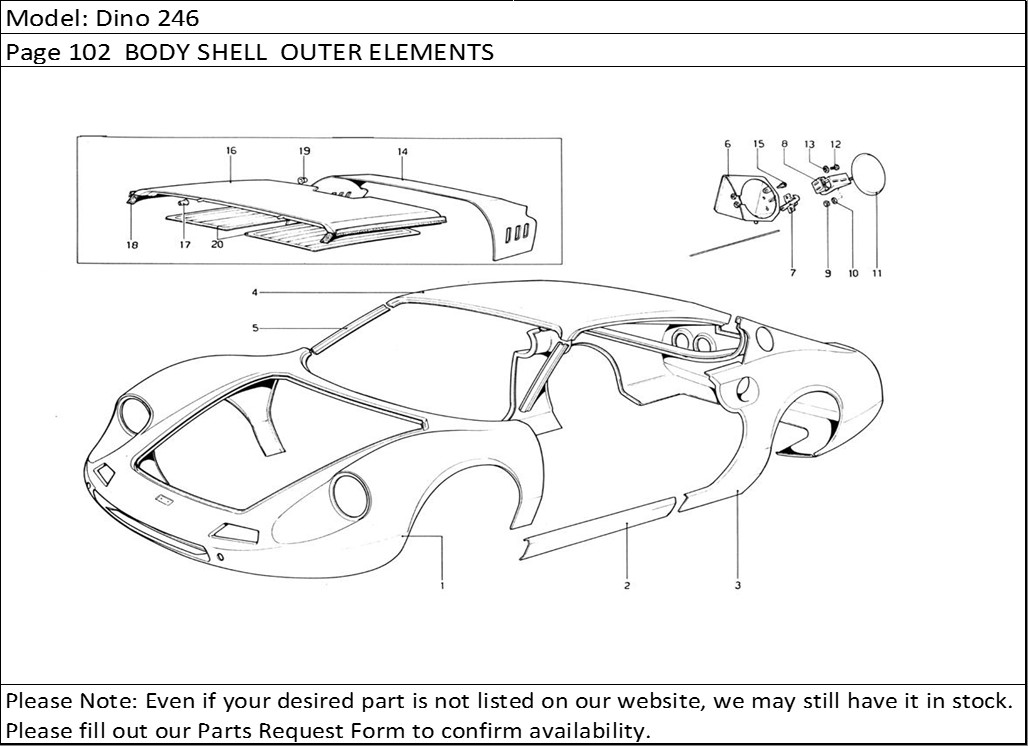 Model: Dino 246

Page 102 BODY SHELL OUTER ELEMENTS

16 19 14

18 17 20

6 15 8 13 12

7 9 10 11

4

5

1 2 3

Please Note: Even if your desired part is not listed on our website, we may still have it in stock. Please fill out our Parts Request Form to confirm availability.